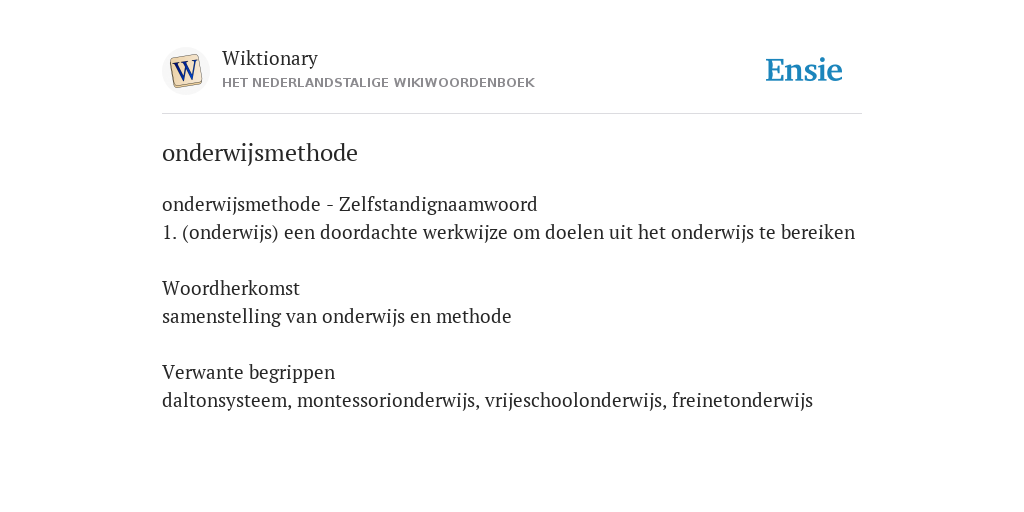 W
Wiktionary
HET NEDERLANDSTALIGE WIKIWOORDENBOEK
Ensie

onderwijsmethode

onderwijsmethode - Zelfstandignaamwoord
1. (onderwijs) een doordachte werkwijze om doelen uit het onderwijs te bereiken

Woordherkomst
samenstelling van onderwijs en methode

Verwante begrippen
daltonsysteem, montessorionderwijs, vrijeschoolonderwijs, freinetonderwijs